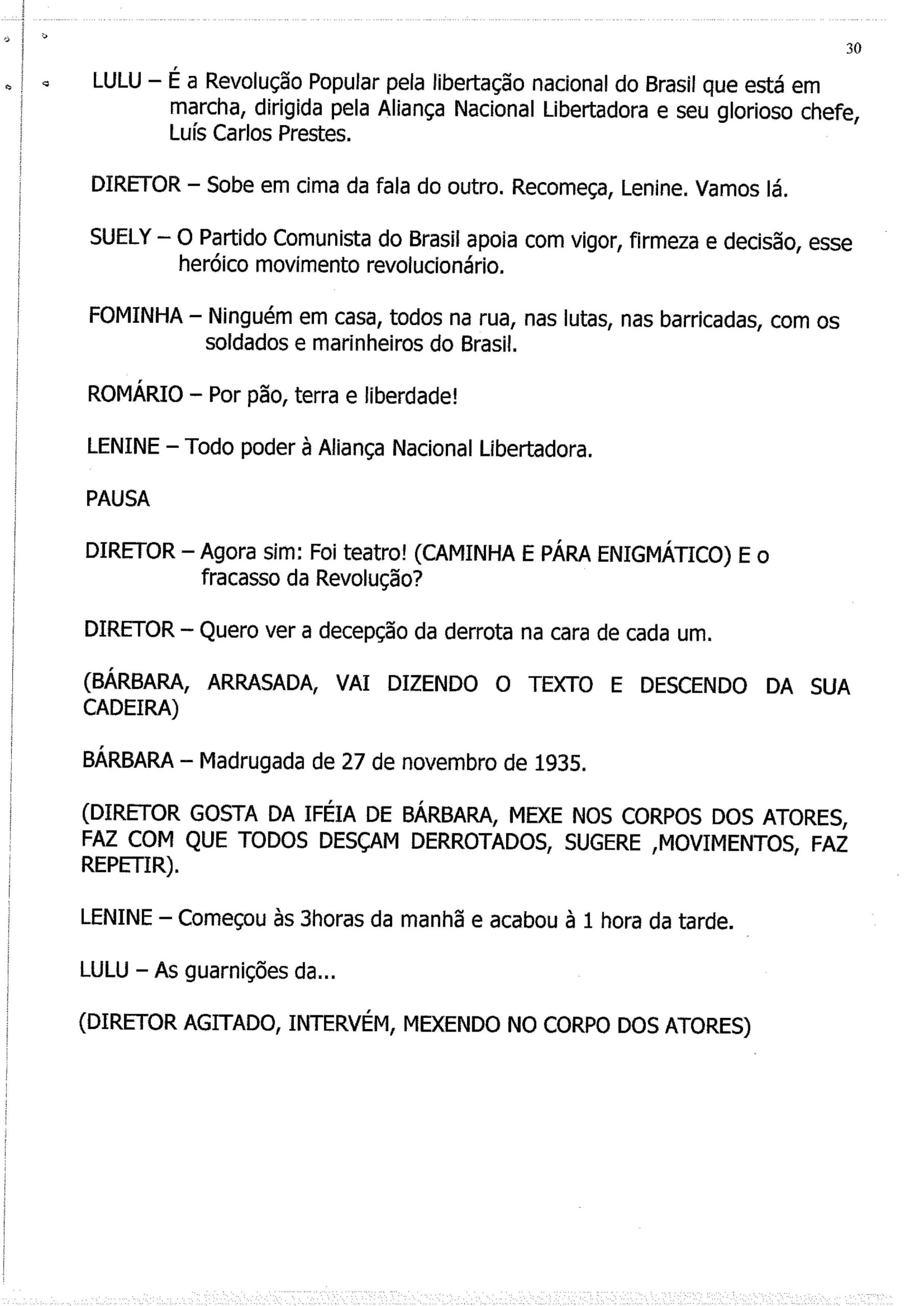 30

LULU – É a Revolução Popular pela libertação nacional do Brasil que está em marcha, dirigida pela Aliança Nacional Libertadora e seu glorioso chefe, Luís Carlos Prestes.

DIRETOR – Sobe em cima da fala do outro. Recomeça, Lenine. Vamos lá.

SUELY – O Partido Comunista do Brasil apoia com vigor, firmeza e decisão, esse heróico movimento revolucionário.

FOMINHA – Ninguém em casa, todos na rua, nas lutas, nas barricadas, com os soldados e marinheiros do Brasil.

ROMÁRIO – Por pão, terra e liberdade!

LENINE – Todo poder à Aliança Nacional Libertadora.

PAUSA

DIRETOR – Agora sim: Foi teatro! (CAMINHA E PÁRA ENIGMÁTICO) E o fracasso da Revolução?

DIRETOR – Quero ver a decepção da derrota na cara de cada um.

(BÁRBARA, ARRASADA, VAI DIZENDO O TEXTO E DESCENDO DA SUA CADEIRA)

BÁRBARA – Madrugada de 27 de novembro de 1935.

(DIRETOR GOSTA DA IFÉIA DE BÁRBARA, MEXE NOS CORPOS DOS ATORES, FAZ COM QUE TODOS DESÇAM DERROTADOS, SUGERE ,MOVIMENTOS, FAZ REPETIR).

LENINE – Começou às 3horas da manhã e acabou à 1 hora da tarde.

LULU – As guarnições da...

(DIRETOR AGITADO, INTERVÉM, MEXENDO NO CORPO DOS ATORES)